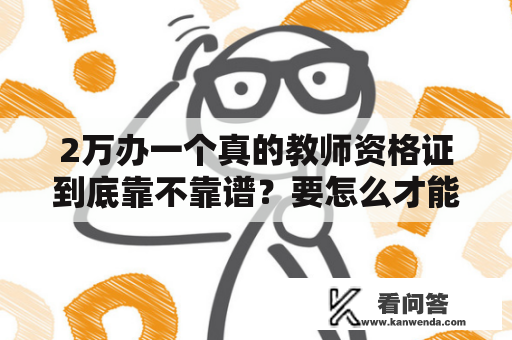 2万办一个真的教师资格证到底靠不靠谱？要怎么才能

看问答
www.kanwenda.com